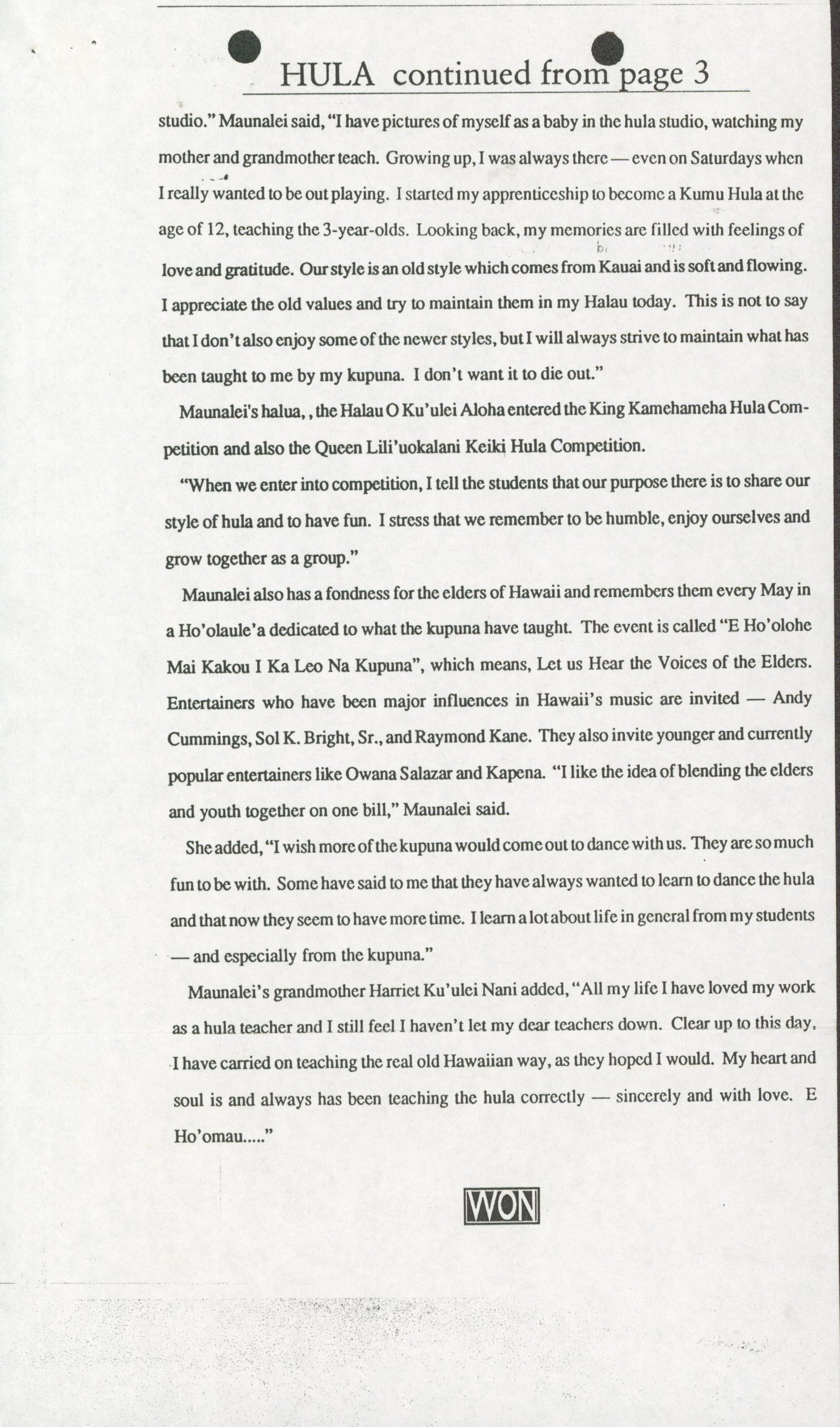 HULA continued from page 3

studio." Maunalei said, "I have pictures of myself as a baby in the hula studio, watching my mother and grandmother teach. Growing up, I was always there — even on Saturdays when I really wanted to be out playing. I started my apprenticeship to become a Kumu Hula at the age of 12, teaching the 3-year-olds. Looking back, my memories are filled with feelings of love and gratitude. Our style is an old style which comes from Kauai and is soft and flowing. I appreciate the old values and try to maintain them in my Halau today. This is not to say that I don't also enjoy some of the newer styles, but I will always strive to maintain what has been taught to me by my kupuna. I don't want it to die out."

Maunalei's halua, , the Halau O Ku'ulei Aloha entered the King Kamehameha Hula Competition and also the Queen Lili'uokalani Keiki Hula Competition.

"When we enter into competition, I tell the students that our purpose there is to share our style of hula and to have fun. I stress that we remember to be humble, enjoy ourselves and grow together as a group."

Maunalei also has a fondness for the elders of Hawaii and remembers them every May in a Ho'olaule'a dedicated to what the kupuna have taught. The event is called "E Ho'olohe Mai Kakou I Ka Leo Na Kupuna", which means, Let us Hear the Voices of the Elders. Entertainers who have been major influences in Hawaii's music are invited — Andy Cummings, Sol K. Bright, Sr., and Raymond Kane. They also invite younger and currently popular entertainers like Owana Salazar and Kapena. "I like the idea of blending the elders and youth together on one bill," Maunalei said.

She added, "I wish more of the kupuna would come out to dance with us. They are so much fun to be with. Some have said to me that they have always wanted to learn to dance the hula and that now they seem to have more time. I learn a lot about life in general from my students — and especially from the kupuna."

Maunalei's grandmother Harriet Ku'ulei Nani added, "All my life I have loved my work as a hula teacher and I still feel I haven't let my dear teachers down. Clear up to this day, I have carried on teaching the real old Hawaiian way, as they hoped I would. My heart and soul is and always has been teaching the hula correctly — sincerely and with love. E Ho'omau....."

WON